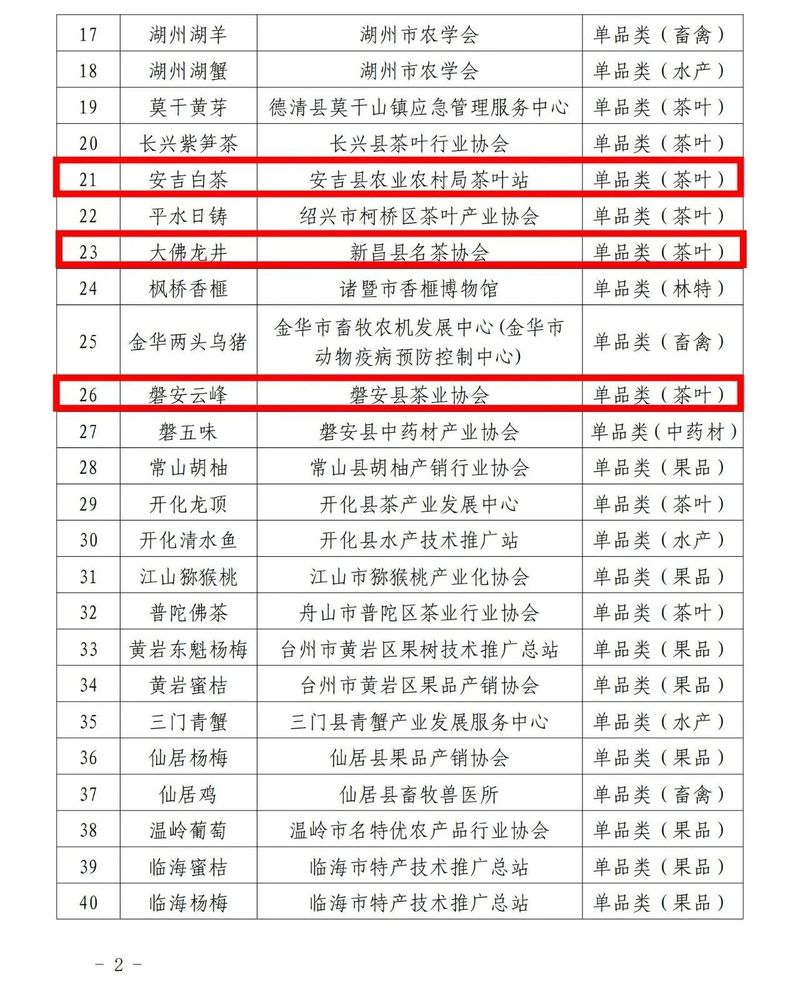 | 17 | 湖州湖羊 | 湖州市农学会 | 单品类（畜禽） |
|---|---|---|---|
| 18 | 湖州湖蟹 | 湖州市农学会 | 单品类（水产） |
| 19 | 莫干黄芽 | 德清县莫干山镇应急管理服务中心 | 单品类（茶叶） |
| 20 | 长兴紫笋茶 | 长兴县茶叶行业协会 | 单品类（茶叶） |
| 21 | 安吉白茶 | 安吉县农业农村局茶叶站 | 单品类（茶叶） |
| 22 | 平水日铸 | 绍兴市柯桥区茶叶产业协会 | 单品类（茶叶） |
| 23 | 大佛龙井 | 新昌县名茶协会 | 单品类（茶叶） |
| 24 | 枫桥香榧 | 诸暨市香榧博物馆 | 单品类（林特） |
| 25 | 金华两头乌猪 | 金华市畜牧农机发展中心（金华市动物疫病预防控制中心） | 单品类（畜禽） |
| 26 | 磐安云峰 | 磐安县茶业协会 | 单品类（茶叶） |
| 27 | 磐五味 | 磐安县中药材产业协会 | 单品类（中药材） |
| 28 | 常山胡柚 | 常山县胡柚产销行业协会 | 单品类（果品） |
| 29 | 开化龙顶 | 开化县茶产业发展中心 | 单品类（茶叶） |
| 30 | 开化清水鱼 | 开化县水产技术推广站 | 单品类（水产） |
| 31 | 江山猕猴桃 | 江山市猕猴桃产业化协会 | 单品类（果品） |
| 32 | 普陀佛茶 | 舟山市普陀区茶业行业协会 | 单品类（茶叶） |
| 33 | 黄岩东魁杨梅 | 台州市黄岩区果树技术推广总站 | 单品类（果品） |
| 34 | 黄岩蜜桔 | 台州市黄岩区果品产销协会 | 单品类（果品） |
| 35 | 三门青蟹 | 三门县青蟹产业发展服务中心 | 单品类（水产） |
| 36 | 仙居杨梅 | 仙居县果品产销协会 | 单品类（果品） |
| 37 | 仙居鸡 | 仙居县畜牧兽医所 | 单品类（畜禽） |
| 38 | 温岭葡萄 | 温岭市名特优农产品行业协会 | 单品类（果品） |
| 39 | 临海蜜桔 | 临海市特产技术推广总站 | 单品类（果品） |
| 40 | 临海杨梅 | 临海市特产技术推广总站 | 单品类（果品） |

- 2 -